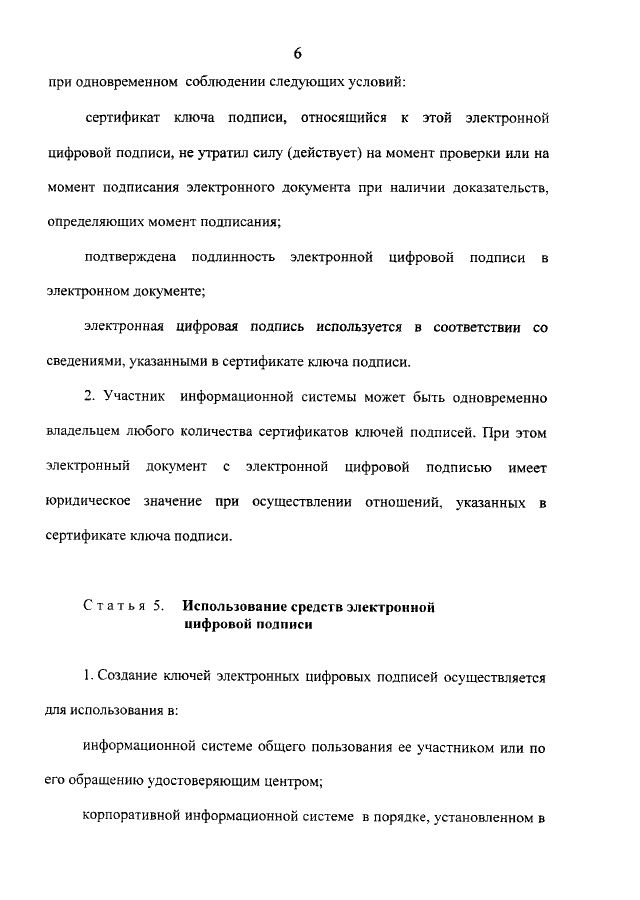 6

при одновременном соблюдении следующих условий:

сертификат ключа подписи, относящийся к этой электронной цифровой подписи, не утратил силу (действует) на момент проверки или на момент подписания электронного документа при наличии доказательств, определяющих момент подписания;

подтверждена подлинность электронной цифровой подписи в электронном документе;

электронная цифровая подпись используется в соответствии со сведениями, указанными в сертификате ключа подписи.

2. Участник информационной системы может быть одновременно владельцем любого количества сертификатов ключей подписей. При этом электронный документ с электронной цифровой подписью имеет юридическое значение при осуществлении отношений, указанных в сертификате ключа подписи.

Статья 5. Использование средств электронной цифровой подписи

1. Создание ключей электронных цифровых подписей осуществляется для использования в:

информационной системе общего пользования ее участником или по его обращению удостоверяющим центром;

корпоративной информационной системе в порядке, установленном в